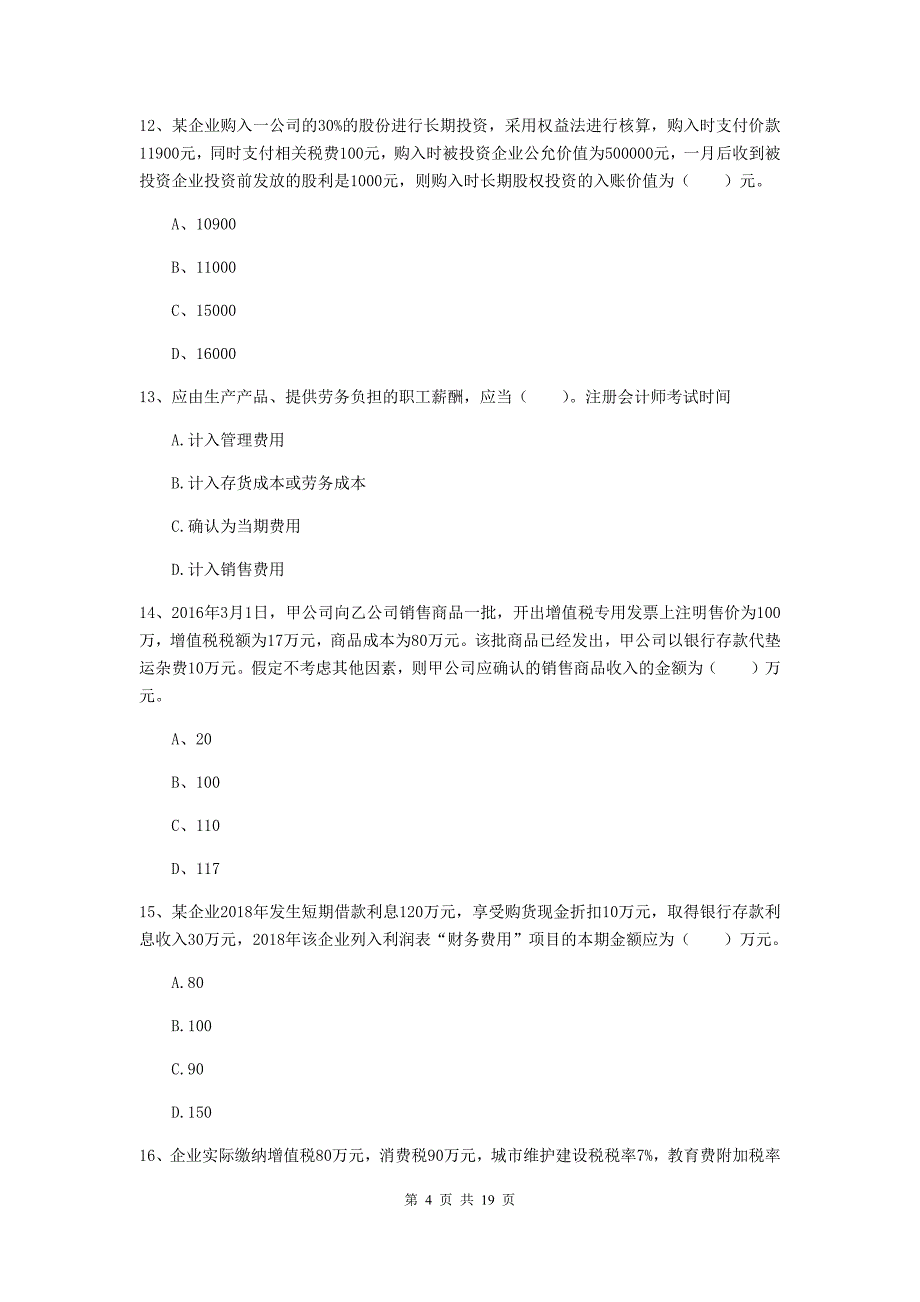 12、某企业购入一公司的30%的股份进行长期投资，采用权益法进行核算，购入时支付价款11900元，同时支付相关税费100元，购入时被投资企业公允价值为500000元，一月后收到被投资企业投资前发放的股利是1000元，则购入时长期股权投资的入账价值为（　　）元。

A、10900

B、11000

C、15000

D、16000

13、应由生产产品、提供劳务负担的职工薪酬，应当（　　）。注册会计师考试时间

A.计入管理费用

B.计入存货成本或劳务成本

C.确认为当期费用

D.计入销售费用

14、2016年3月1日，甲公司向乙公司销售商品一批，开出增值税专用发票上注明售价为100万，增值税税额为17万元，商品成本为80万元。该批商品已经发出，甲公司以银行存款代垫运杂费10万元。假定不考虑其他因素，则甲公司应确认的销售商品收入的金额为（　　）万元。

A、20

B、100

C、110

D、117

15、某企业2018年发生短期借款利息120万元，享受购货现金折扣10万元，取得银行存款利息收入30万元，2018年该企业列入利润表“财务费用”项目的本期金额应为（　　）万元。

A.80

B.100

C.90

D.150

16、企业实际缴纳增值税80万元，消费税90万元，城市维护建设税税率7%，教育费附加税率

第 4 页 共 19 页